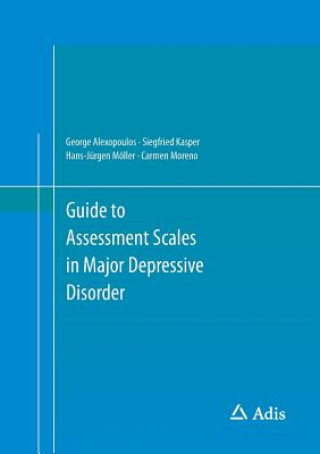 George Alexopoulos · Siegfried Kasper
Hans-Jürgen Möller · Carmen Moreno

Guide to Assessment Scales in Major Depressive Disorder

Adis